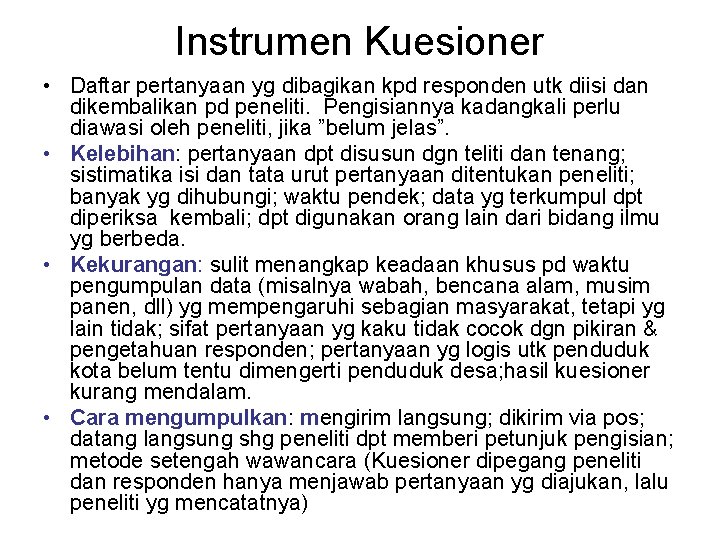 Instrumen Kuesioner

• Daftar pertanyaan yg dibagikan kpd responden utk diisi dan dikembalikan pd peneliti. Pengisiannya kadangkali perlu diawasi oleh peneliti, jika ”belum jelas”.

• Kelebihan: pertanyaan dpt disusun dgn teliti dan tenang; sistimatika isi dan tata urut pertanyaan ditentukan peneliti; banyak yg dihubungi; waktu pendek; data yg terkumpul dpt diperiksa kembali; dpt digunakan orang lain dari bidang ilmu yg berbeda.

• Kekurangan: sulit menangkap keadaan khusus pd waktu pengumpulan data (misalnya wabah, bencana alam, musim panen, dll) yg mempengaruhi sebagian masyarakat, tetapi yg lain tidak; sifat pertanyaan yg kaku tidak cocok dgn pikiran & pengetahuan responden; pertanyaan yg logis utk penduduk kota belum tentu dimengerti penduduk desa;hasil kuesioner kurang mendalam.

• Cara mengumpulkan: mengirim langsung; dikirim via pos; datang langsung shg peneliti dpt memberi petunjuk pengisian; metode setengah wawancara (Kuesioner dipegang peneliti dan responden hanya menjawab pertanyaan yg diajukan, lalu peneliti yg mencatatnya)